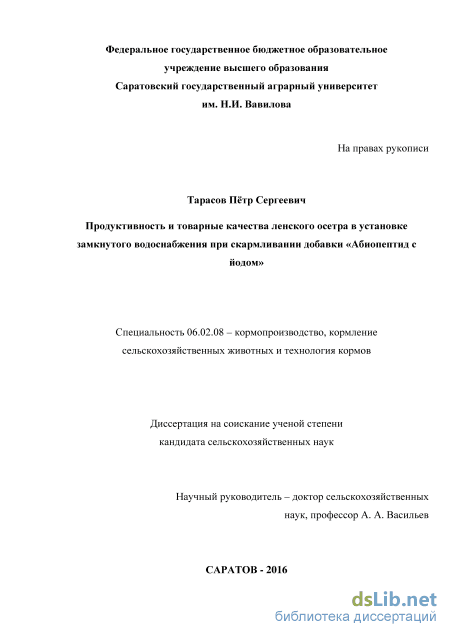 Федеральное государственное бюджетное образовательное учреждение высшего образования Саратовский государственный аграрный университет им. Н.И. Вавилова

На правах рукописи

Тарасов Пётр Сергеевич

Продуктивность и товарные качества ленского осетра в установке замкнутого водоснабжения при скармливании добавки «Абиопептид с йодом»

Специальность 06.02.08 – кормопроизводство, кормление сельскохозяйственных животных и технология кормов

Диссертация на соискание ученой степени кандидата сельскохозяйственных наук

Научный руководитель – доктор сельскохозяйственных наук, профессор А. А. Васильев

САРАТОВ - 2016

dsLib.net
библиотека диссертаций